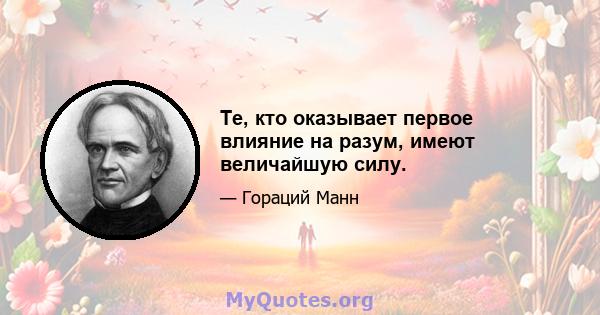 Те, кто оказывает первое влияние на разум, имеют величайшую силу.

— Гораций Манн

MyQuotes.org